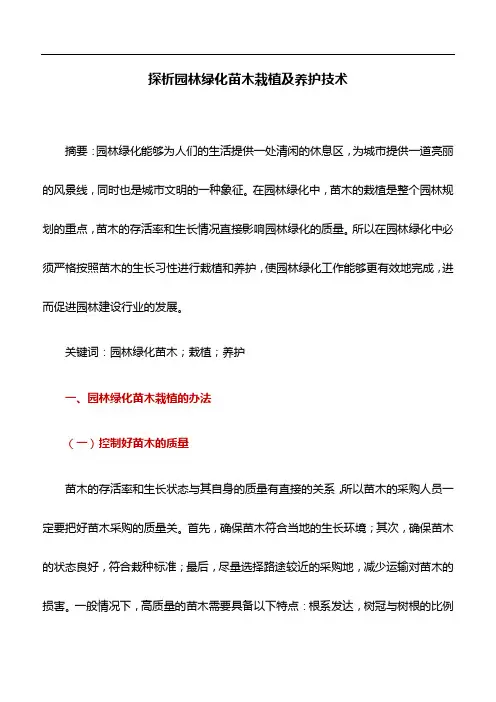 探析园林绿化苗木栽植及养护技术

摘要：园林绿化能够为人们的生活提供一处清闲的休息区，为城市提供一道亮丽的风景线，同时也是城市文明的一种象征。在园林绿化中，苗木的栽植是整个园林规划的重点，苗木的存活率和生长情况直接影响园林绿化的质量。所以在园林绿化中必须严格按照苗木的生长习性进行栽植和养护，使园林绿化工作能够更有效地完成，进而促进园林建设行业的发展。

关键词：园林绿化苗木；栽植；养护

一、园林绿化苗木栽植的办法

（一）控制好苗木的质量

苗木的存活率和生长状态与其自身的质量有直接的关系，所以苗木的采购人员一定要把好苗木采购的质量关。首先，确保苗木符合当地的生长环境；其次，确保苗木的状态良好，符合栽种标准；最后，尽量选择路途较近的采购地，减少运输对苗木的损害。一般情况下，高质量的苗木需要具备以下特点：根系发达，树冠与树根的比例